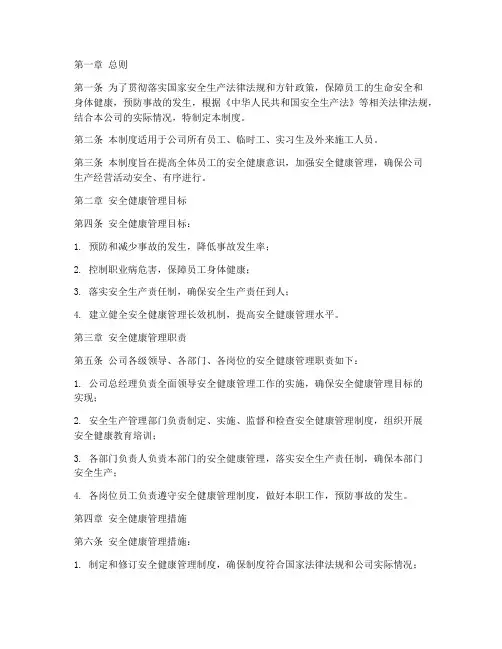 第一章 总则

第一条 为了贯彻落实国家安全生产法律法规和方针政策，保障员工的生命安全和身体健康，预防事故的发生，根据《中华人民共和国安全生产法》等相关法律法规，结合本公司的实际情况，特制定本制度。

第二条 本制度适用于公司所有员工、临时工、实习生及外来施工人员。

第三条 本制度旨在提高全体员工的安全健康意识，加强安全健康管理，确保公司生产经营活动安全、有序进行。

第二章 安全健康管理目标

第四条 安全健康管理目标：

1. 预防和减少事故的发生，降低事故发生率；

2. 控制职业病危害，保障员工身体健康；

3. 落实安全生产责任制，确保安全生产责任到人；

4. 建立健全安全健康管理长效机制，提高安全健康管理水平。

第三章 安全健康管理职责

第五条 公司各级领导、各部门、各岗位的安全健康管理职责如下：

1. 公司总经理负责全面领导安全健康管理工作的实施，确保安全健康管理目标的实现；

2. 安全生产管理部门负责制定、实施、监督和检查安全健康管理制度，组织开展安全健康教育培训；

3. 各部门负责人负责本部门的安全健康管理，落实安全生产责任制，确保本部门安全生产；

4. 各岗位员工负责遵守安全健康管理制度，做好本职工作，预防事故的发生。

第四章 安全健康管理措施

第六条 安全健康管理措施：

1. 制定和修订安全健康管理制度，确保制度符合国家法律法规和公司实际情况；